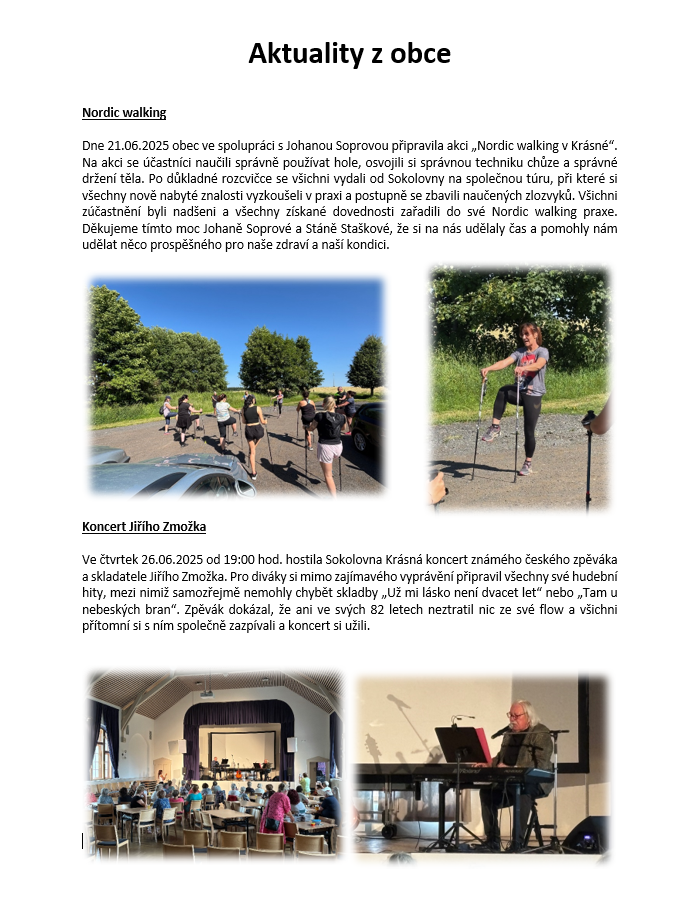 Aktuality z obce

Nordic walking

Dne 21.06.2025 obec ve spolupráci s Johanou Soprovou připravila akci „Nordic walking v Krásné“. Na akci se účastníci naučili správně používat hole, osvojili si správnou techniku chůze a správné držení těla. Po důkladné rozcvičce se všichni vydali od Sokolovny na společnou túru, při které si všechny nově nabyté znalosti vyzkoušeli v praxi a postupně se zbavili naučených zlozvyků. Všichni zúčastnění byli nadšeni a všechny získané dovednosti zařadili do své Nordic walking praxe. Děkujeme tímto moc Johaně Soprové a Stáně Staškové, že si na nás udělaly čas a pomohly nám udělat něco prospěšného pro naše zdraví a naší kondici.

Koncert Jiřího Zmožka

Ve čtvrtek 26.06.2025 od 19:00 hod. hostila Sokolovna Krásná koncert známého českého zpěváka a skladatele Jiřího Zmožka. Pro diváky si mimo zajímavého vyprávění připravil všechny své hudební hity, mezi nimiž samozřejmě nemohly chybět skladby „Už mi lásko není dvacet let“ nebo „Tam u nebeských bran“. Zpěvák dokázal, že ani ve svých 82 letech neztratil nic ze své flow a všichni přítomní si s ním společně zazpívali a koncert si užili.